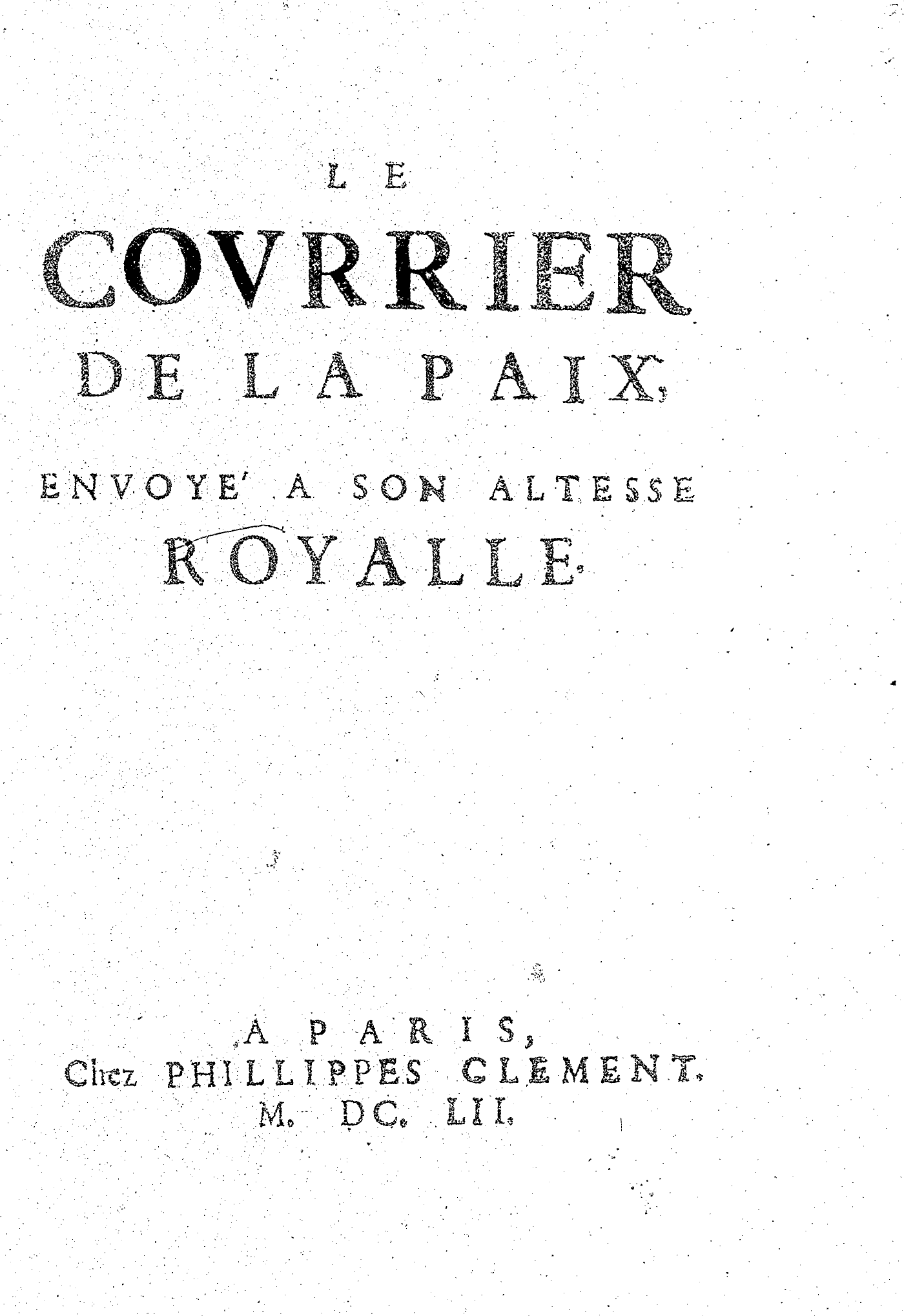 LE
COVRRIER
DE LA PAIX,
ENVOYE' A SON ALTESSE
ROYALLE.

A PARIS,
Chez PHILLIPPES CLEMENT.
M. DC. LII.